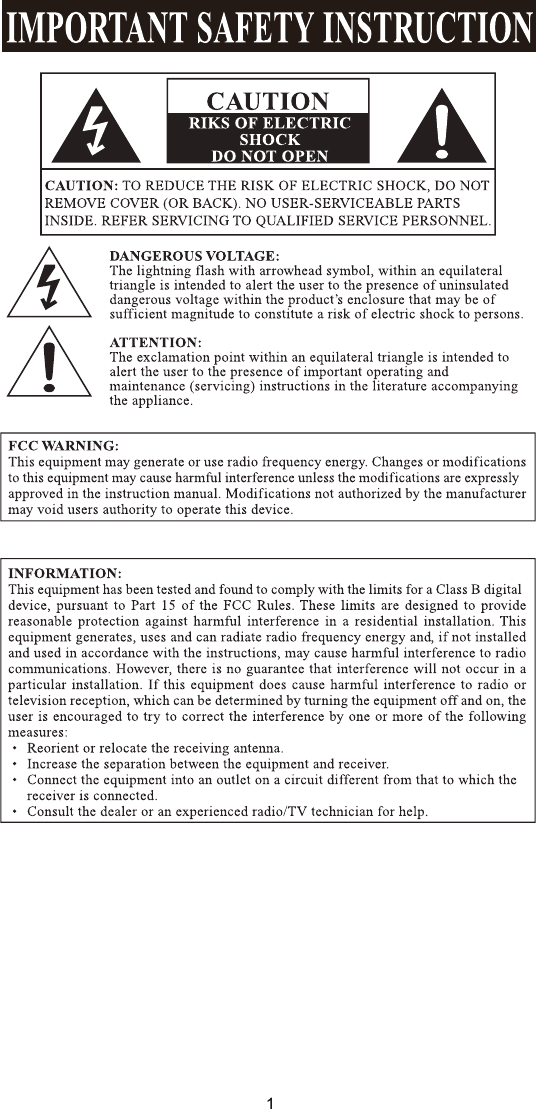 IMPORTANT SAFETY INSTRUCTION

CAUTION
RIKS OF ELECTRIC SHOCK
DO NOT OPEN

CAUTION: TO REDUCE THE RISK OF ELECTRIC SHOCK, DO NOT REMOVE COVER (OR BACK). NO USER-SERVICEABLE PARTS INSIDE. REFER SERVICING TO QUALIFIED SERVICE PERSONNEL.

DANGEROUS VOLTAGE:
The lightning flash with arrowhead symbol, within an equilateral triangle is intended to alert the user to the presence of uninsulated dangerous voltage within the product's enclosure that may be of sufficient magnitude to constitute a risk of electric shock to persons.

ATTENTION:
The exclamation point within an equilateral triangle is intended to alert the user to the presence of important operating and maintenance (servicing) instructions in the literature accompanying the appliance.

FCC WARNING:
This equipment may generate or use radio frequency energy. Changes or modifications to this equipment may cause harmful interference unless the modifications are expressly approved in the instruction manual. Modifications not authorized by the manufacturer may void users authority to operate this device.

INFORMATION:
This equipment has been tested and found to comply with the limits for a Class B digital device, pursuant to Part 15 of the FCC Rules. These limits are designed to provide reasonable protection against harmful interference in a residential installation. This equipment generates, uses and can radiate radio frequency energy and, if not installed and used in accordance with the instructions, may cause harmful interference to radio communications. However, there is no guarantee that interference will not occur in a particular installation. If this equipment does cause harmful interference to radio or television reception, which can be determined by turning the equipment off and on, the user is encouraged to try to correct the interference by one or more of the following measures:
· Reorient or relocate the receiving antenna.
· Increase the separation between the equipment and receiver.
· Connect the equipment into an outlet on a circuit different from that to which the receiver is connected.
· Consult the dealer or an experienced radio/TV technician for help.

1